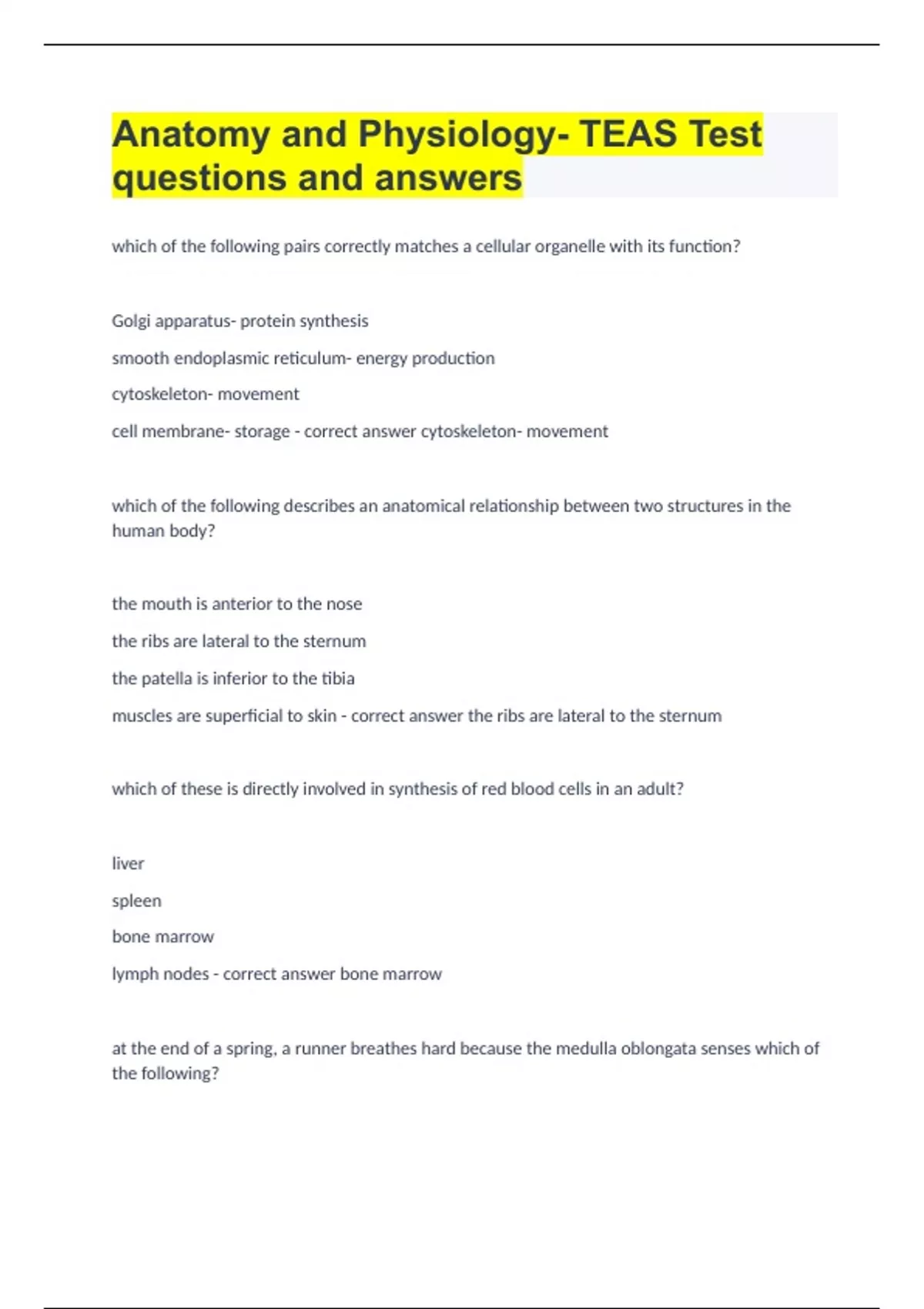 Anatomy and Physiology- TEAS Test questions and answers

which of the following pairs correctly matches a cellular organelle with its function?

Golgi apparatus- protein synthesis

smooth endoplasmic reticulum- energy production

cytoskeleton- movement

cell membrane- storage - correct answer cytoskeleton- movement

which of the following describes an anatomical relationship between two structures in the human body?

the mouth is anterior to the nose

the ribs are lateral to the sternum

the patella is inferior to the tibia

muscles are superficial to skin - correct answer the ribs are lateral to the sternum

which of these is directly involved in synthesis of red blood cells in an adult?

liver

spleen

bone marrow

lymph nodes - correct answer bone marrow

at the end of a spring, a runner breathes hard because the medulla oblongata senses which of the following?